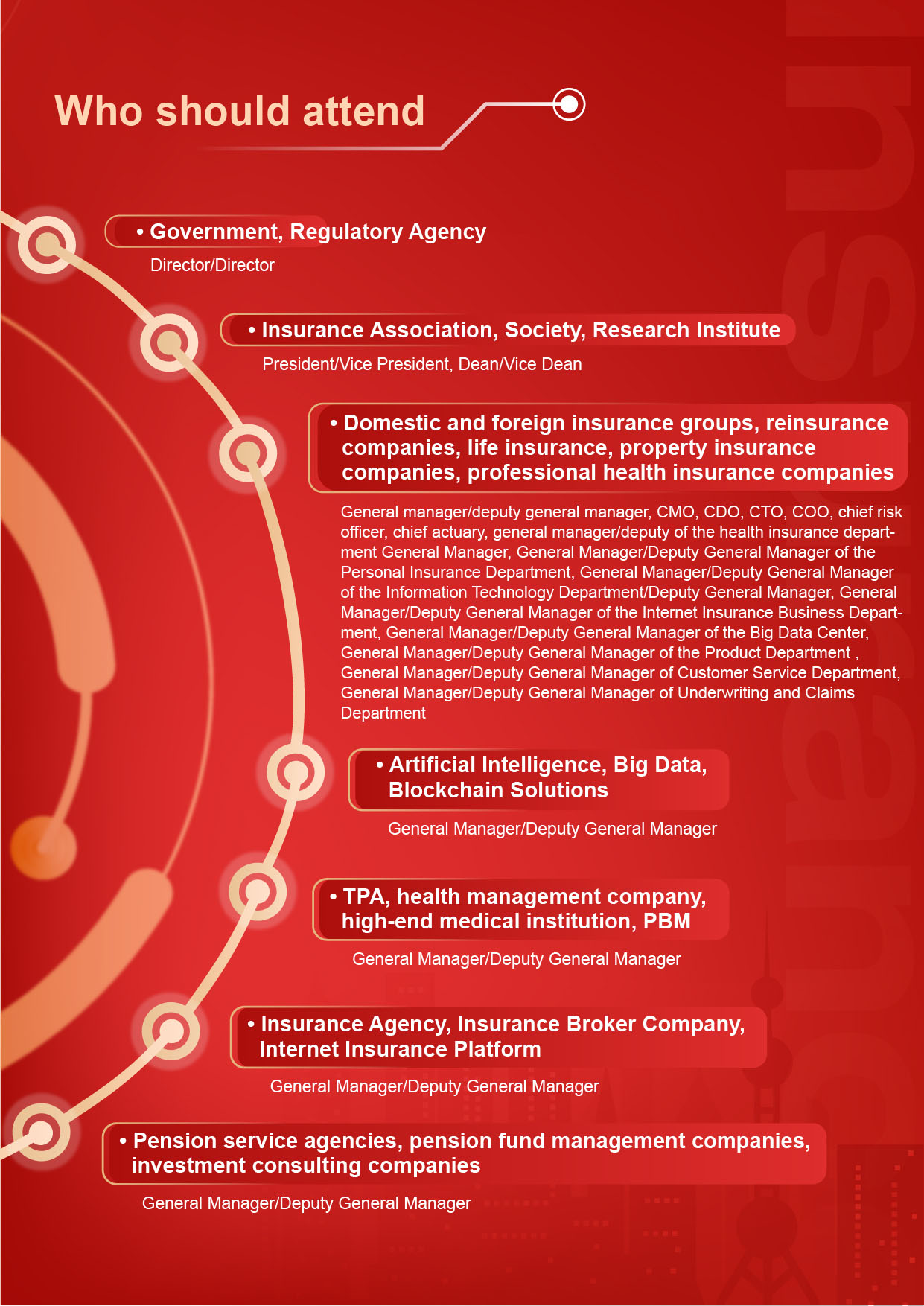 Who should attend

• Government, Regulatory Agency

Director/Director

• Insurance Association, Society, Research Institute

President/Vice President, Dean/Vice Dean

• Domestic and foreign insurance groups, reinsurance companies, life insurance, property insurance companies, professional health insurance companies

General manager/deputy general manager, CMO, CDO, CTO, COO, chief risk officer, chief actuary, general manager/deputy of the health insurance department General Manager, General Manager/Deputy General Manager of the Personal Insurance Department, General Manager/Deputy General Manager of the Information Technology Department/Deputy General Manager, General Manager/Deputy General Manager of the Internet Insurance Business Department, General Manager/Deputy General Manager of the Big Data Center, General Manager/Deputy General Manager of the Product Department , General Manager/Deputy General Manager of Customer Service Department, General Manager/Deputy General Manager of Underwriting and Claims Department

• Artificial Intelligence, Big Data, Blockchain Solutions

General Manager/Deputy General Manager

• TPA, health management company, high-end medical institution, PBM

General Manager/Deputy General Manager

• Insurance Agency, Insurance Broker Company, Internet Insurance Platform

General Manager/Deputy General Manager

• Pension service agencies, pension fund management companies, investment consulting companies

General Manager/Deputy General Manager